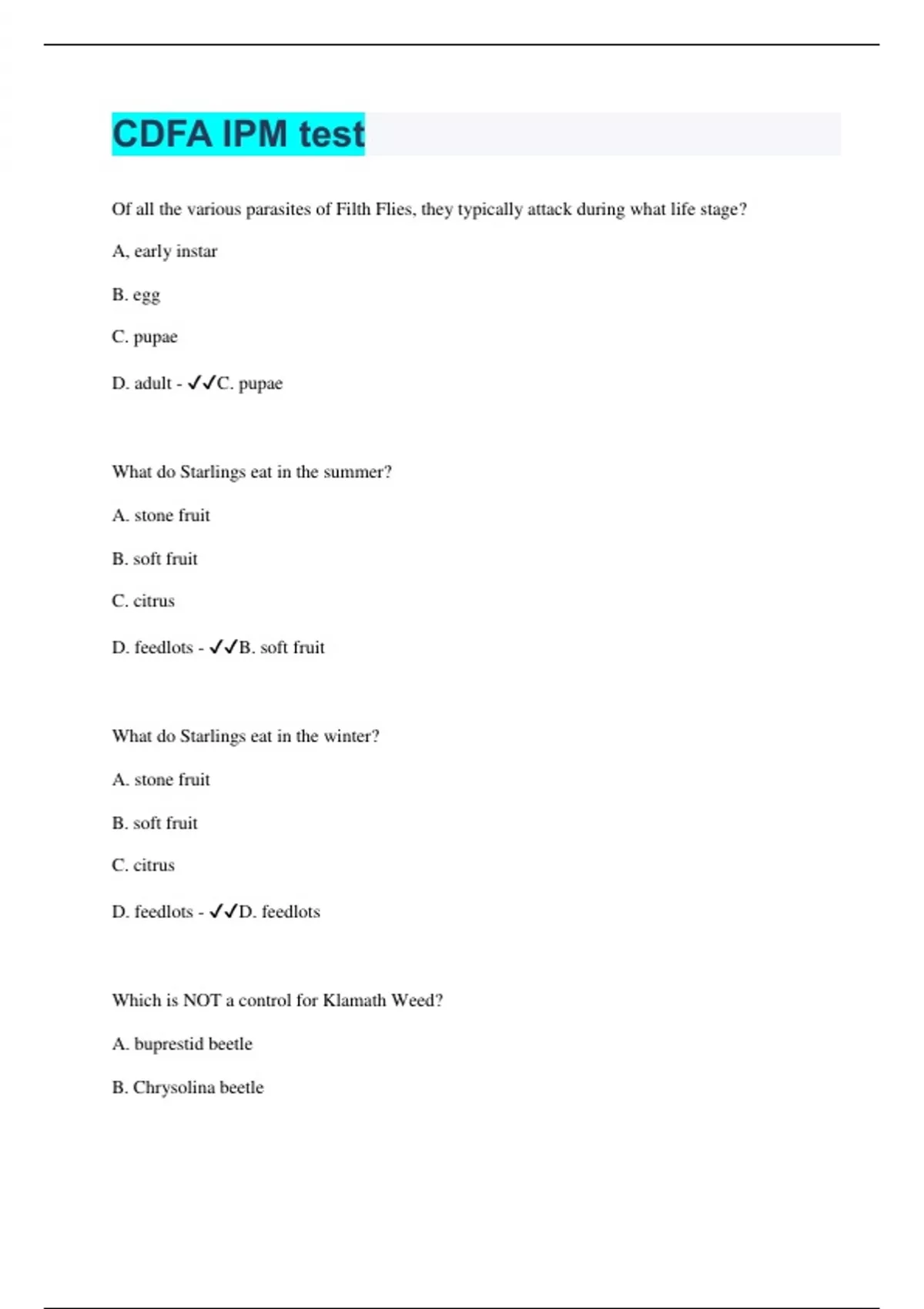 CDFA IPM test

Of all the various parasites of Filth Flies, they typically attack during what life stage?

A, early instar

B. egg

C. pupae

D. adult - ✓✓C. pupae

What do Starlings eat in the summer?

A. stone fruit

B. soft fruit

C. citrus

D. feedlots - ✓✓B. soft fruit

What do Starlings eat in the winter?

A. stone fruit

B. soft fruit

C. citrus

D. feedlots - ✓✓D. feedlots

Which is NOT a control for Klamath Weed?

A. buprestid beetle

B. Chrysolina beetle